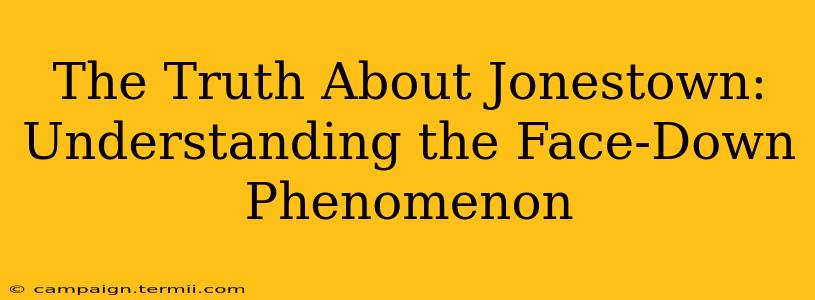 The Truth About Jonestown: Understanding the Face-Down Phenomenon

© campaign.termii.com